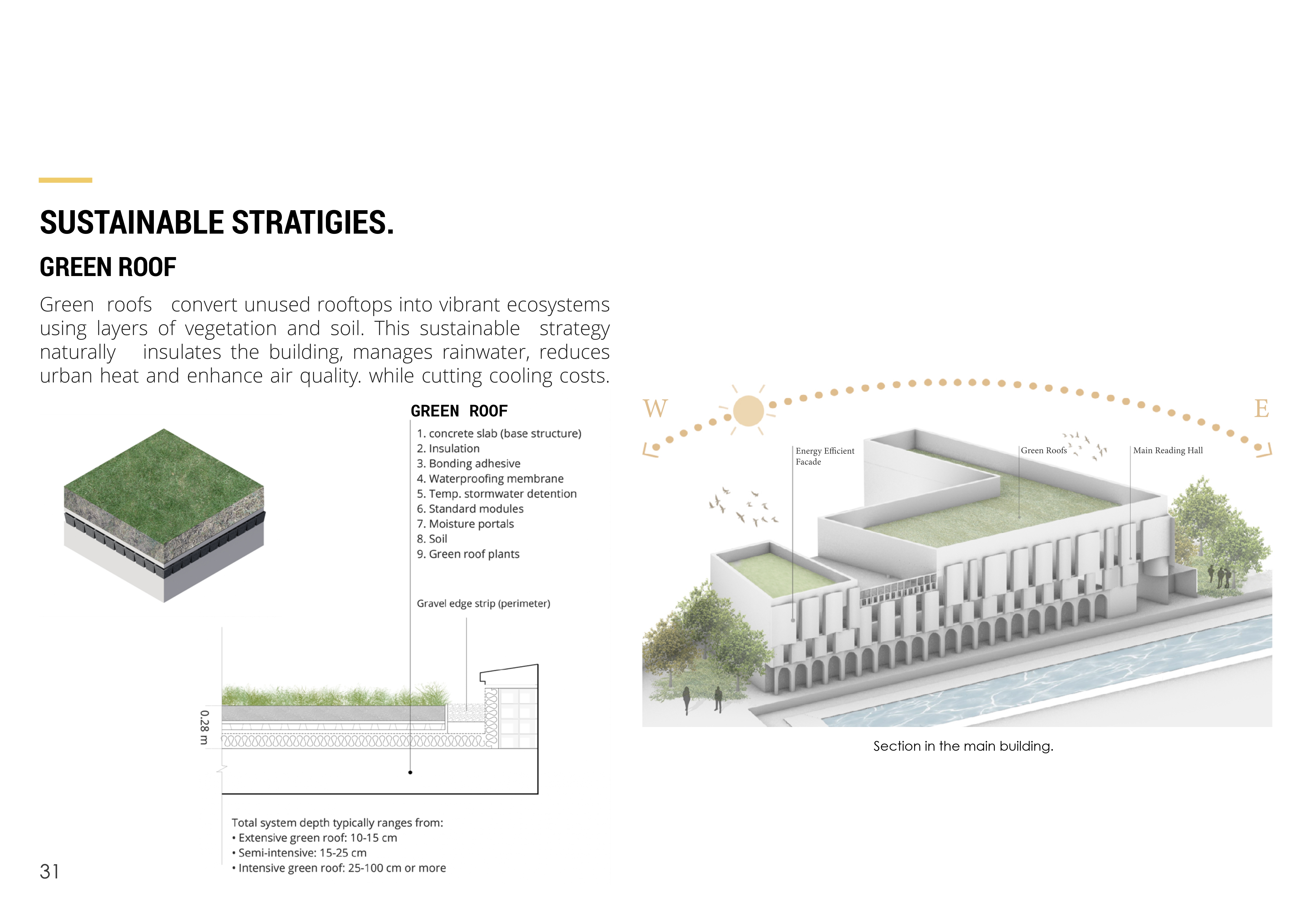 SUSTAINABLE STRATIGIES.

GREEN ROOF

Green roofs convert unused rooftops into vibrant ecosystems using layers of vegetation and soil. This sustainable strategy naturally insulates the building, manages rainwater, reduces urban heat and enhance air quality. while cutting cooling costs.

GREEN ROOF

1. concrete slab (base structure)
2. Insulation
3. Bonding adhesive
4. Waterproofing membrane
5. Temp. stormwater detention
6. Standard modules
7. Moisture portals
8. Soil
9. Green roof plants

Gravel edge strip (perimeter)

0.28 m

Total system depth typically ranges from:
• Extensive green roof: 10-15 cm
• Semi-intensive: 15-25 cm
• Intensive green roof: 25-100 cm or more

W

E

Energy Efficient Facade

Green Roofs

Main Reading Hall

Section in the main building.

31